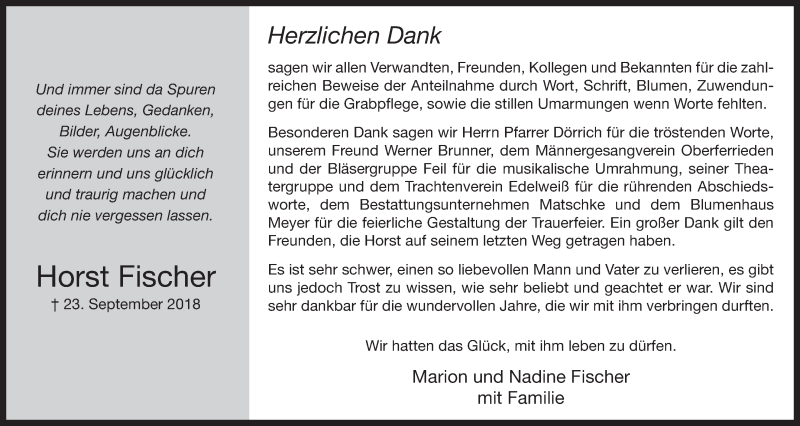 Und immer sind da Spuren deines Lebens, Gedanken, Bilder, Augenblicke. Sie werden uns an dich erinnern und uns glücklich und traurig machen und dich nie vergessen lassen.

Horst Fischer
† 23. September 2018

Herzlichen Dank

sagen wir allen Verwandten, Freunden, Kollegen und Bekannten für die zahlreichen Beweise der Anteilnahme durch Wort, Schrift, Blumen, Zuwendungen für die Grabpflege, sowie die stillen Umarmungen wenn Worte fehlten.

Besonderen Dank sagen wir Herrn Pfarrer Dörrich für die tröstenden Worte, unserem Freund Werner Brunner, dem Männergesangverein Oberferrieden und der Bläsergruppe Feil für die musikalische Umrahmung, seiner Theatergruppe und dem Trachtenverein Edelweiß für die rührenden Abschiedsworte, dem Bestattungsunternehmen Matschke und dem Blumenhaus Meyer für die feierliche Gestaltung der Trauerfeier. Ein großer Dank gilt den Freunden, die Horst auf seinem letzten Weg getragen haben.

Es ist sehr schwer, einen so liebevollen Mann und Vater zu verlieren, es gibt uns jedoch Trost zu wissen, wie sehr beliebt und geachtet er war. Wir sind sehr dankbar für die wundervollen Jahre, die wir mit ihm verbringen durften.

Wir hatten das Glück, mit ihm leben zu dürfen.

Marion und Nadine Fischer
mit Familie